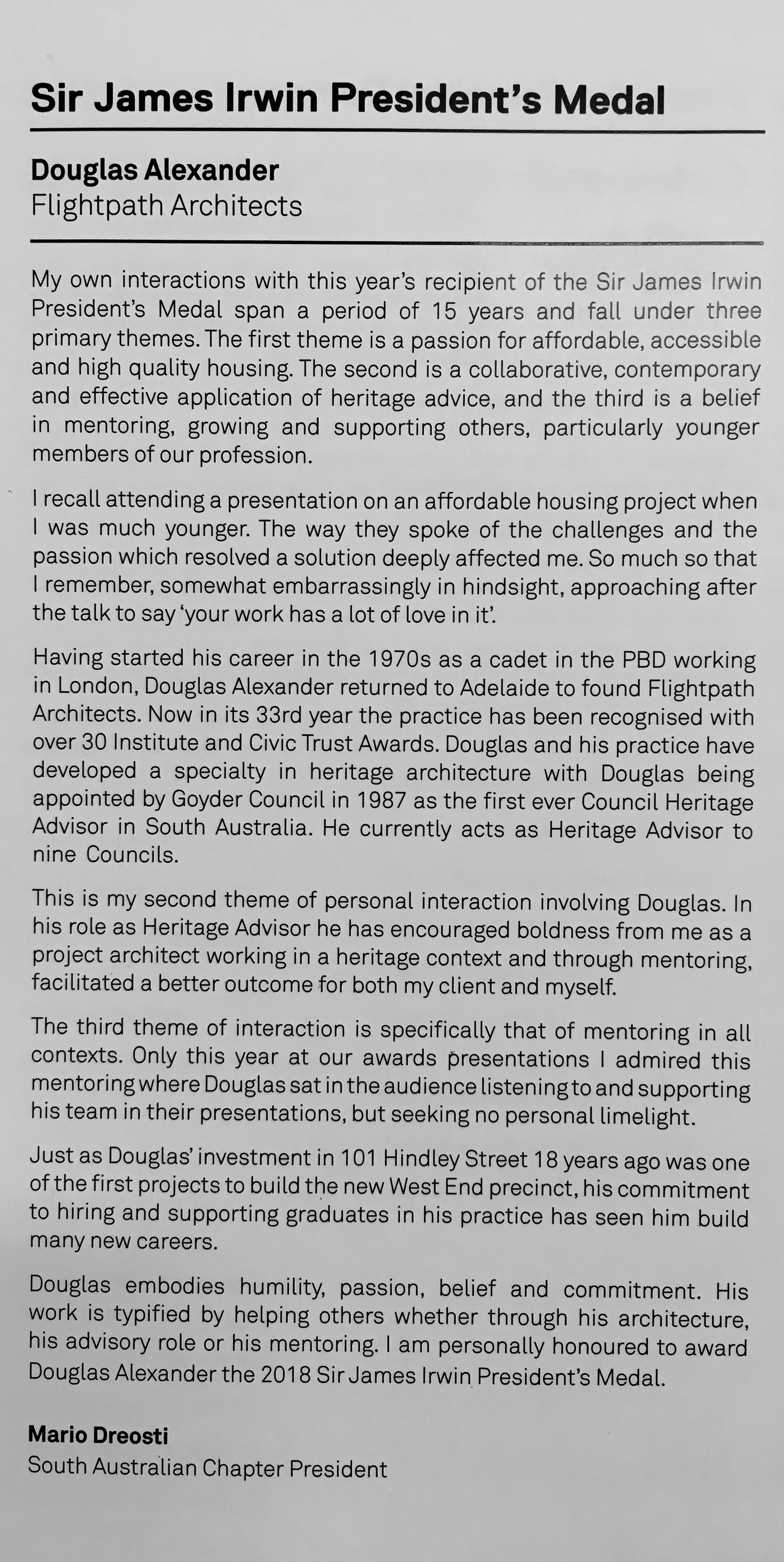 Sir James Irwin President's Medal

Douglas Alexander
Flightpath Architects

My own interactions with this year's recipient of the Sir James Irwin President's Medal span a period of 15 years and fall under three primary themes. The first theme is a passion for affordable, accessible and high quality housing. The second is a collaborative, contemporary and effective application of heritage advice, and the third is a belief in mentoring, growing and supporting others, particularly younger members of our profession.

I recall attending a presentation on an affordable housing project when I was much younger. The way they spoke of the challenges and the passion which resolved a solution deeply affected me. So much so that I remember, somewhat embarrassingly in hindsight, approaching after the talk to say 'your work has a lot of love in it'.

Having started his career in the 1970s as a cadet in the PBD working in London, Douglas Alexander returned to Adelaide to found Flightpath Architects. Now in its 33rd year the practice has been recognised with over 30 Institute and Civic Trust Awards. Douglas and his practice have developed a specialty in heritage architecture with Douglas being appointed by Goyder Council in 1987 as the first ever Council Heritage Advisor in South Australia. He currently acts as Heritage Advisor to nine Councils.

This is my second theme of personal interaction involving Douglas. In his role as Heritage Advisor he has encouraged boldness from me as a project architect working in a heritage context and through mentoring, facilitated a better outcome for both my client and myself.

The third theme of interaction is specifically that of mentoring in all contexts. Only this year at our awards presentations I admired this mentoring where Douglas sat in the audience listening to and supporting his team in their presentations, but seeking no personal limelight.

Just as Douglas' investment in 101 Hindley Street 18 years ago was one of the first projects to build the new West End precinct, his commitment to hiring and supporting graduates in his practice has seen him build many new careers.

Douglas embodies humility, passion, belief and commitment. His work is typified by helping others whether through his architecture, his advisory role or his mentoring. I am personally honoured to award Douglas Alexander the 2018 Sir James Irwin President's Medal.

Mario Dreosti
South Australian Chapter President